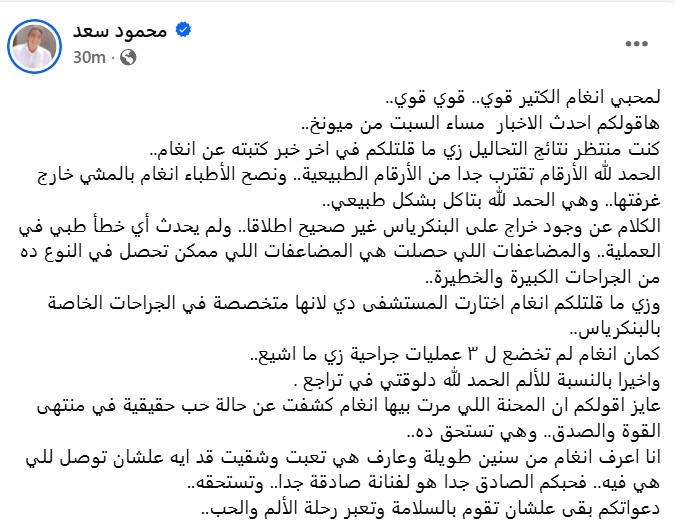 محمود سعد
30m ·
...

لمحبي انغام الكتير قوي.. قوي قوي..
هاقولكم احدث الاخبار مساء السبت من ميونخ..
كنت منتظر نتائج التحاليل زي ما قلتلكم في اخر خبر كتبته عن انغام..
الحمد لله الأرقام تقترب جدا من الأرقام الطبيعية.. ونصح الأطباء انغام بالمشي خارج غرفتها.. وهي الحمد لله بتاكل بشكل طبيعي..
الكلام عن وجود خراج على البنكرياس غير صحيح اطلاقا.. ولم يحدث أي خطأ طبي في العملية.. والمضاعفات اللي حصلت هي المضاعفات اللي ممكن تحصل في النوع ده من الجراحات الكبيرة والخطيرة..
وزي ما قلتلكم انغام اختارت المستشفى دي لانها متخصصة في الجراحات الخاصة بالبنكرياس..
كمان انغام لم تخضع ل ٣ عمليات جراحية زي ما اشيع..
واخيرا بالنسبة للألم الحمد لله دلوقتي في تراجع .
عايز اقولكم ان المحنة اللي مرت بيها انغام كشفت عن حالة حب حقيقية في منتهى القوة والصدق.. وهي تستحق ده..
انا اعرف انغام من سنين طويلة وعارف هي تعبت وشقيت قد ايه علشان توصل للي هي فيه.. فحبكم الصادق جدا هو لفنانة صادقة جدا.. وتستحقه..
دعواتكم بقى علشان تقوم بالسلامة وتعبر رحلة الألم والحب..